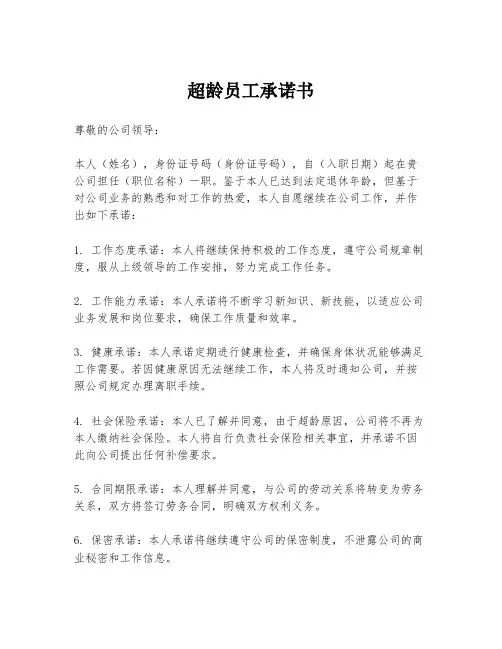 超龄员工承诺书

尊敬的公司领导：

本人（姓名），身份证号码（身份证号码），自（入职日期）起在贵公司担任（职位名称）一职。鉴于本人已达到法定退休年龄，但基于对公司业务的熟悉和对工作的热爱，本人自愿继续在公司工作，并作出如下承诺：

1. 工作态度承诺：本人将继续保持积极的工作态度，遵守公司规章制度，服从上级领导的工作安排，努力完成工作任务。

2. 工作能力承诺：本人承诺将不断学习新知识、新技能，以适应公司业务发展和岗位要求，确保工作质量和效率。

3. 健康承诺：本人承诺定期进行健康检查，并确保身体状况能够满足工作需要。若因健康原因无法继续工作，本人将及时通知公司，并按照公司规定办理离职手续。

4. 社会保险承诺：本人已了解并同意，由于超龄原因，公司将不再为本人缴纳社会保险。本人将自行负责社会保险相关事宜，并承诺不因此向公司提出任何补偿要求。

5. 合同期限承诺：本人理解并同意，与公司的劳动关系将转变为劳务关系，双方将签订劳务合同，明确双方权利义务。

6. 保密承诺：本人承诺将继续遵守公司的保密制度，不泄露公司的商业秘密和工作信息。